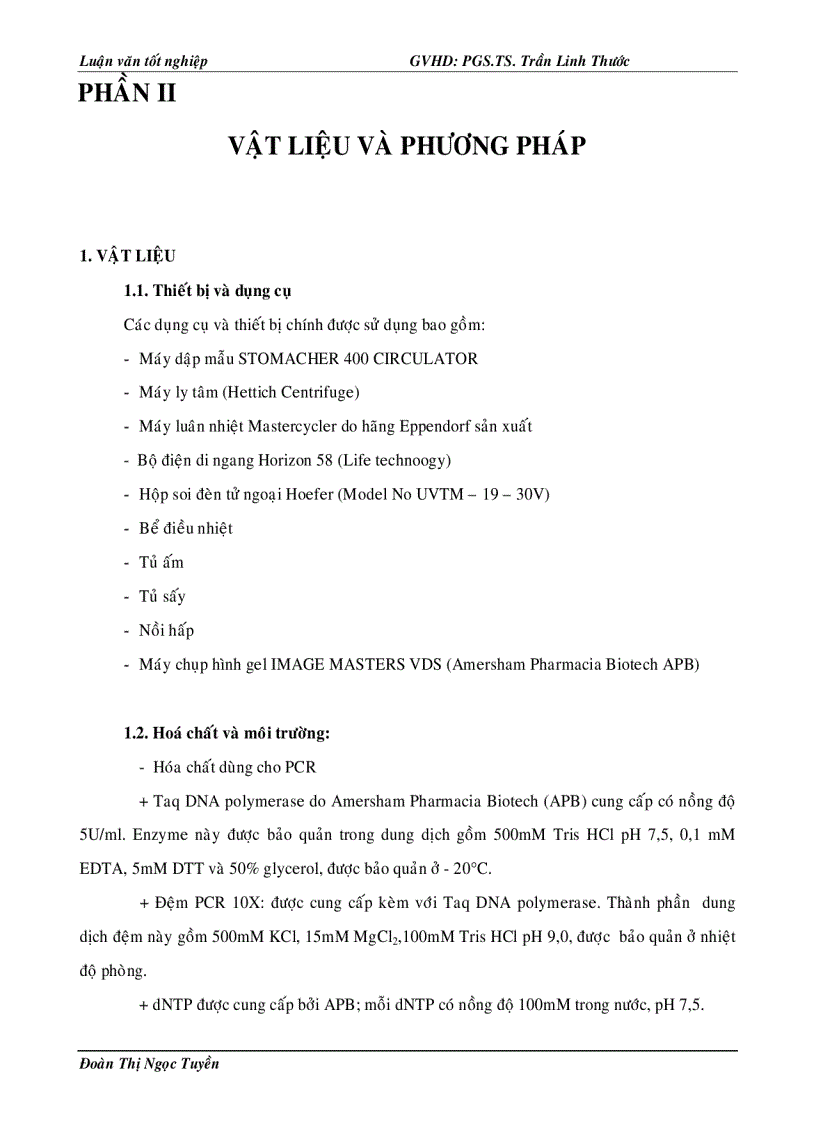 Luận văn tốt nghiệp GVHD: PGS.TS. Trần Linh Thước

PHẦN II

VẬT LIỆU VÀ PHƯƠNG PHÁP

1. VẬT LIỆU

1.1. Thiết bị và dụng cụ

Các dụng cụ và thiết bị chính được sử dụng bao gồm:

- Máy dập mẫu STOMACHER 400 CIRCULATOR

- Máy ly tâm (Hettich Centrifuge)

- Máy luân nhiệt Mastercycler do hãng Eppendorf sản xuất

- Bộ điện di ngang Horizon 58 (Life technoogy)

- Hộp soi đèn tử ngoại Hoefer (Model No UVTM – 19 – 30V)

- Bể điều nhiệt

- Tủ ấm

- Tủ sấy

- Nồi hấp

- Máy chụp hình gel IMAGE MASTERS VDS (Amersham Pharmacia Biotech APB)

1.2. Hoá chất và môi trường:

- Hóa chất dùng cho PCR

+ Taq DNA polymerase do Amersham Pharmacia Biotech (APB) cung cấp có nồng độ 5U/ml. Enzyme này được bảo quản trong dung dịch gồm 500mM Tris HCl pH 7,5, 0,1 mM EDTA, 5mM DTT và 50% glycerol, được bảo quản ở - 20°C.

+ Đệm PCR 10X: được cung cấp kèm với Taq DNA polymerase. Thành phần dung dịch đệm này gồm 500mM KCl, 15mM $MgCl_2$,100mM Tris HCl pH 9,0, được bảo quản ở nhiệt độ phòng.

+ dNTP được cung cấp bởi APB; mỗi dNTP có nồng độ 100mM trong nước, pH 7,5.

Đoàn Thị Ngọc Tuyền